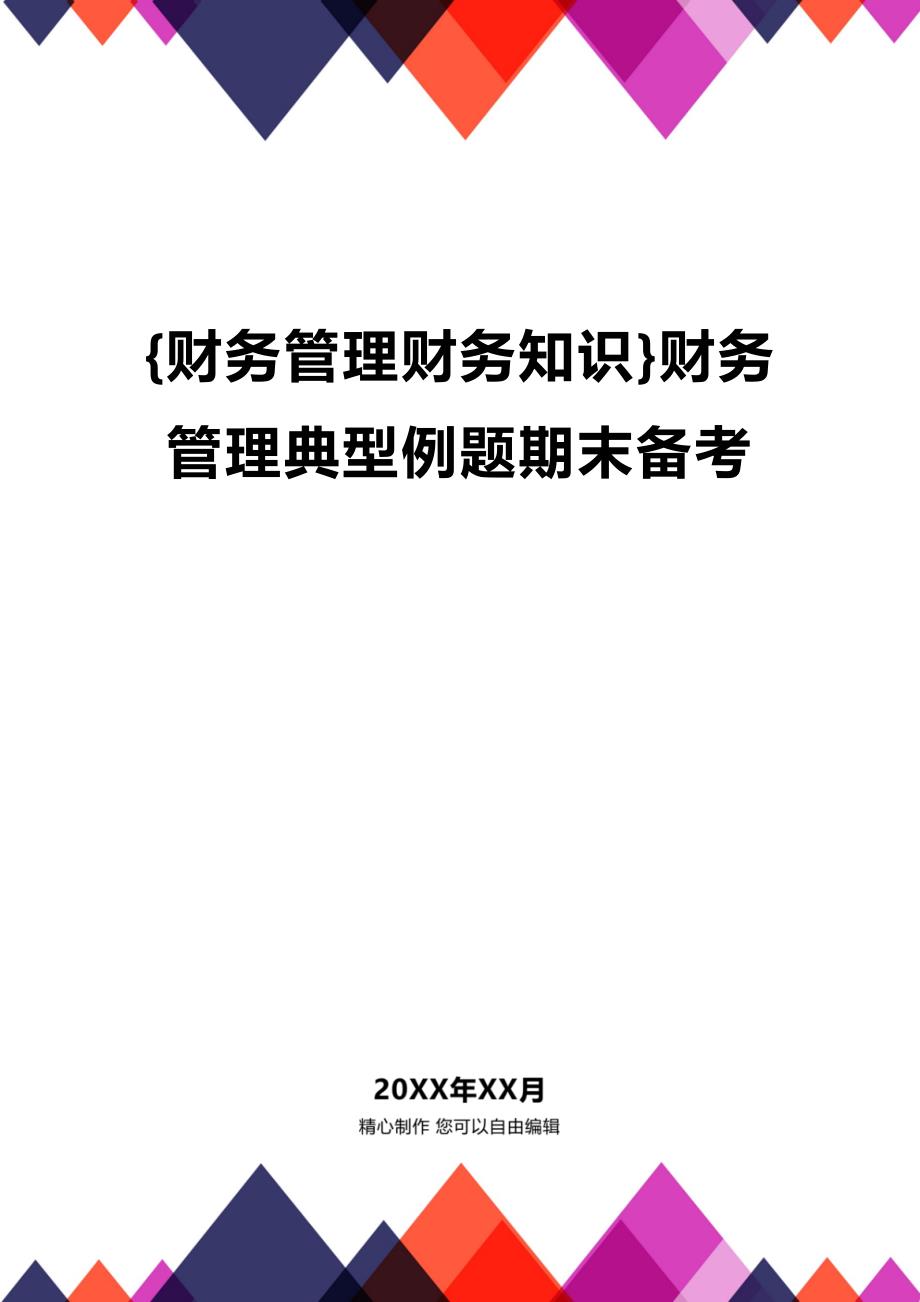 {财务管理财务知识}财务管理典型例题期末备考

20XX年XX月
精心制作 您可以自由编辑